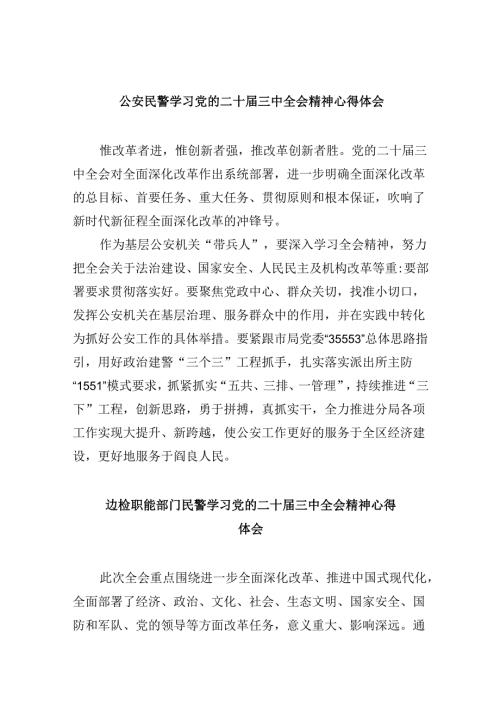 公安民警学习党的二十届三中全会精神心得体会

惟改革者进，惟创新者强，推改革创新者胜。党的二十届三中全会对全面深化改革作出系统部署，进一步明确全面深化改革的总目标、首要任务、重大任务、贯彻原则和根本保证，吹响了新时代新征程全面深化改革的冲锋号。

作为基层公安机关“带兵人”，要深入学习全会精神，努力把全会关于法治建设、国家安全、人民民主及机构改革等重:要部署要求贯彻落实好。要聚焦党政中心、群众关切，找准小切口，发挥公安机关在基层治理、服务群众中的作用，并在实践中转化为抓好公安工作的具体举措。要紧跟市局党委“35553”总体思路指引，用好政治建警“三个三”工程抓手，扎实落实派出所主防“1551”模式要求，抓紧抓实“五共、三排、一管理”，持续推进“三下”工程，创新思路，勇于拼搏，真抓实干，全力推进分局各项工作实现大提升、新跨越，使公安工作更好的服务于全区经济建设，更好地服务于阎良人民。

边检职能部门民警学习党的二十届三中全会精神心得体会

此次全会重点围绕进一步全面深化改革、推进中国式现代化，全面部署了经济、政治、文化、社会、生态文明、国家安全、国防和军队、党的领导等方面改革任务，意义重大、影响深远。通